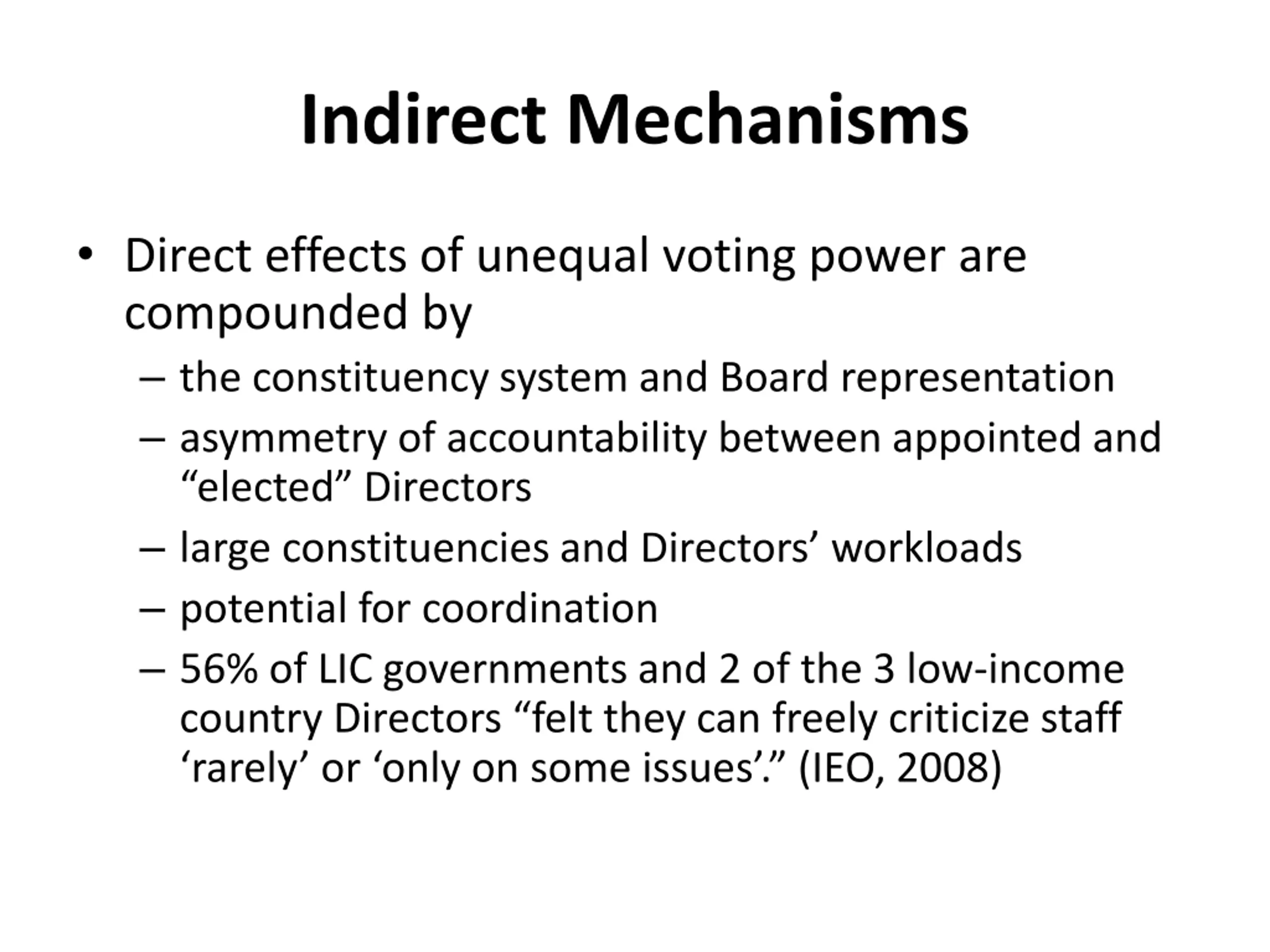 Indirect Mechanisms

• Direct effects of unequal voting power are compounded by
– the constituency system and Board representation
– asymmetry of accountability between appointed and “elected” Directors
– large constituencies and Directors’ workloads
– potential for coordination
– 56% of LIC governments and 2 of the 3 low-income country Directors “felt they can freely criticize staff ‘rarely’ or ‘only on some issues’.” (IEO, 2008)